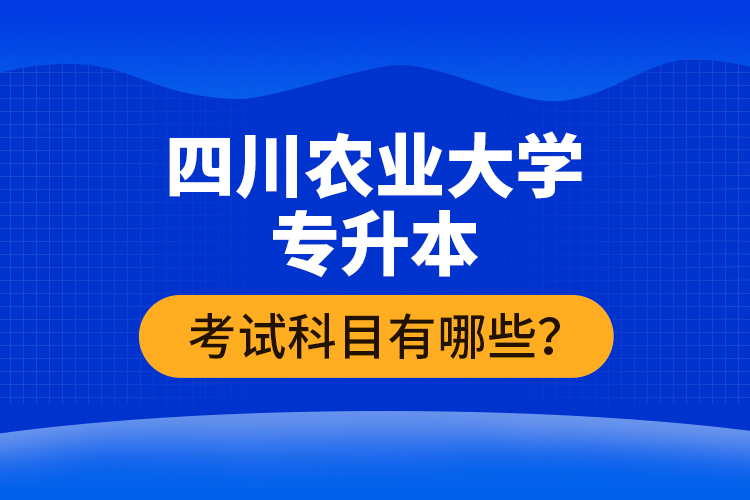 四川农业大学
专升本

考试科目有哪些?